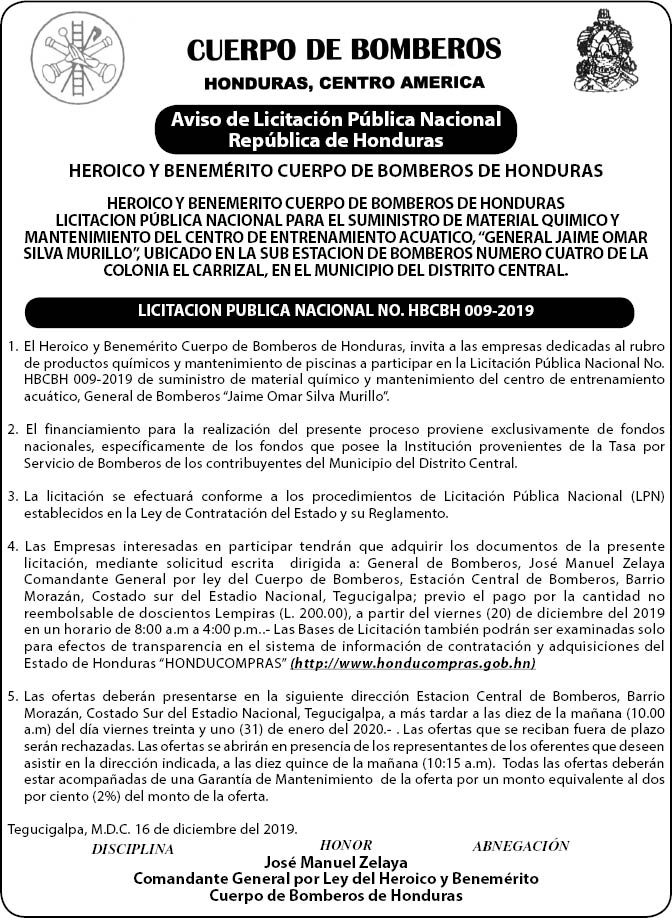 CUERPO DE BOMBEROS
HONDURAS, CENTRO AMERICA

Aviso de Licitación Pública Nacional
República de Honduras

HEROICO Y BENEMÉRITO CUERPO DE BOMBEROS DE HONDURAS

HEROICO Y BENEMERITO CUERPO DE BOMBEROS DE HONDURAS
LICITACION PÚBLICA NACIONAL PARA EL SUMINISTRO DE MATERIAL QUIMICO Y MANTENIMIENTO DEL CENTRO DE ENTRENAMIENTO ACUATICO, "GENERAL JAIME OMAR SILVA MURILLO", UBICADO EN LA SUB ESTACION DE BOMBEROS NUMERO CUATRO DE LA COLONIA EL CARRIZAL, EN EL MUNICIPIO DEL DISTRITO CENTRAL.

LICITACION PUBLICA NACIONAL NO. HBCBH 009-2019

1. El Heroico y Benemérito Cuerpo de Bomberos de Honduras, invita a las empresas dedicadas al rubro de productos químicos y mantenimiento de piscinas a participar en la Licitación Pública Nacional No. HBCBH 009-2019 de suministro de material químico y mantenimiento del centro de entrenamiento acuático, General de Bomberos "Jaime Omar Silva Murillo".

2. El financiamiento para la realización del presente proceso proviene exclusivamente de fondos nacionales, específicamente de los fondos que posee la Institución provenientes de la Tasa por Servicio de Bomberos de los contribuyentes del Municipio del Distrito Central.

3. La licitación se efectuará conforme a los procedimientos de Licitación Pública Nacional (LPN) establecidos en la Ley de Contratación del Estado y su Reglamento.

4. Las Empresas interesadas en participar tendrán que adquirir los documentos de la presente licitación, mediante solicitud escrita dirigida a: General de Bomberos, José Manuel Zelaya Comandante General por ley del Cuerpo de Bomberos, Estación Central de Bomberos, Barrio Morazán, Costado sur del Estadio Nacional, Tegucigalpa; previo el pago por la cantidad no reembolsable de doscientos Lempiras (L. 200.00), a partir del viernes (20) de diciembre del 2019 en un horario de 8:00 a.m a 4:00 p.m..- Las Bases de Licitación también podrán ser examinadas solo para efectos de transparencia en el sistema de información de contratación y adquisiciones del Estado de Honduras "HONDUCOMPRAS" (http://www.honducompras.gob.hn)

5. Las ofertas deberán presentarse en la siguiente dirección Estacion Central de Bomberos, Barrio Morazán, Costado Sur del Estadio Nacional, Tegucigalpa, a más tardar a las diez de la mañana (10.00 a.m) del día viernes treinta y uno (31) de enero del 2020.- . Las ofertas que se reciban fuera de plazo serán rechazadas. Las ofertas se abrirán en presencia de los representantes de los oferentes que deseen asistir en la dirección indicada, a las diez quince de la mañana (10:15 a.m). Todas las ofertas deberán estar acompañadas de una Garantía de Mantenimiento de la oferta por un monto equivalente al dos por ciento (2%) del monto de la oferta.

Tegucigalpa, M.D.C. 16 de diciembre del 2019.
DISCIPLINA HONOR ABNEGACIÓN
José Manuel Zelaya
Comandante General por Ley del Heroico y Benemérito
Cuerpo de Bomberos de Honduras